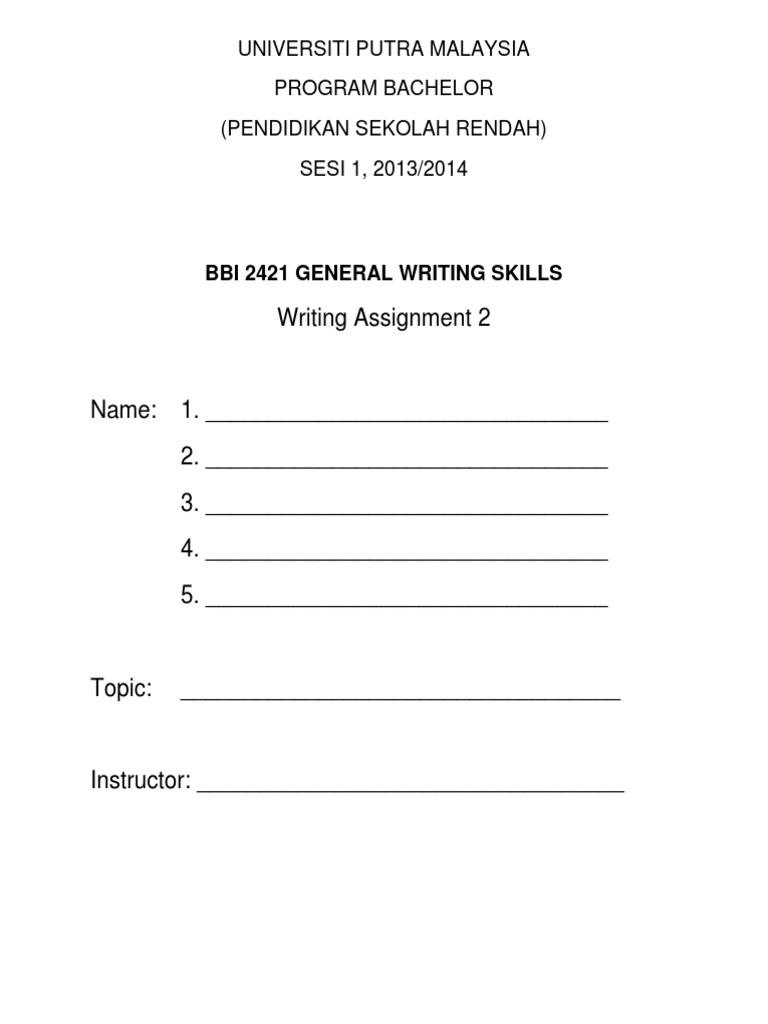 UNIVERSITI PUTRA MALAYSIA
PROGRAM BACHELOR
(PENDIDIKAN SEKOLAH RENDAH)
SESI 1, 2013/2014

BBI 2421 GENERAL WRITING SKILLS

Writing Assignment 2

Name: 1. ____
2. ____
3. ____
4. ____
5. ____

Topic: ____

Instructor: ____